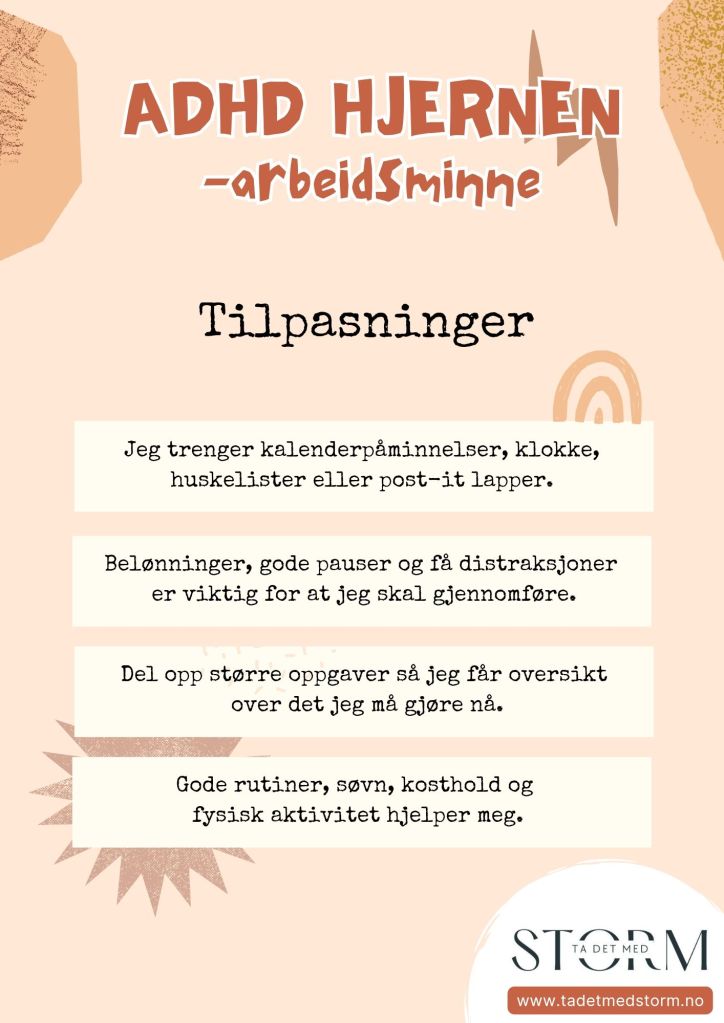 ADHD HJERNEN
-arbeidsminne

Tilpasninger

Jeg trenger kalenderpåminnelser, klokke, huskelister eller post-it lapper.

Belønninger, gode pauser og få distraksjoner er viktig for at jeg skal gjennomføre.

Del opp større oppgaver så jeg får oversikt over det jeg må gjøre nå.

Gode rutiner, søvn, kosthold og fysisk aktivitet hjelper meg.

TA DET MED
STORM

www.tadetmedstorm.no